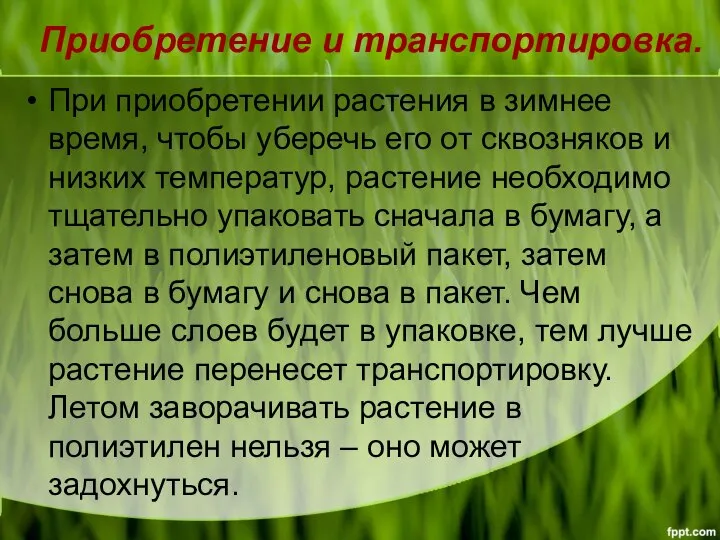 Приобретение и транспортировка.

• При приобретении растения в зимнее время, чтобы уберечь его от сквозняков и низких температур, растение необходимо тщательно упаковать сначала в бумагу, а затем в полиэтиленовый пакет, затем снова в бумагу и снова в пакет. Чем больше слоев будет в упаковке, тем лучше растение перенесет транспортировку. Летом заворачивать растение в полиэтилен нельзя – оно может задохнуться.

fppt.com